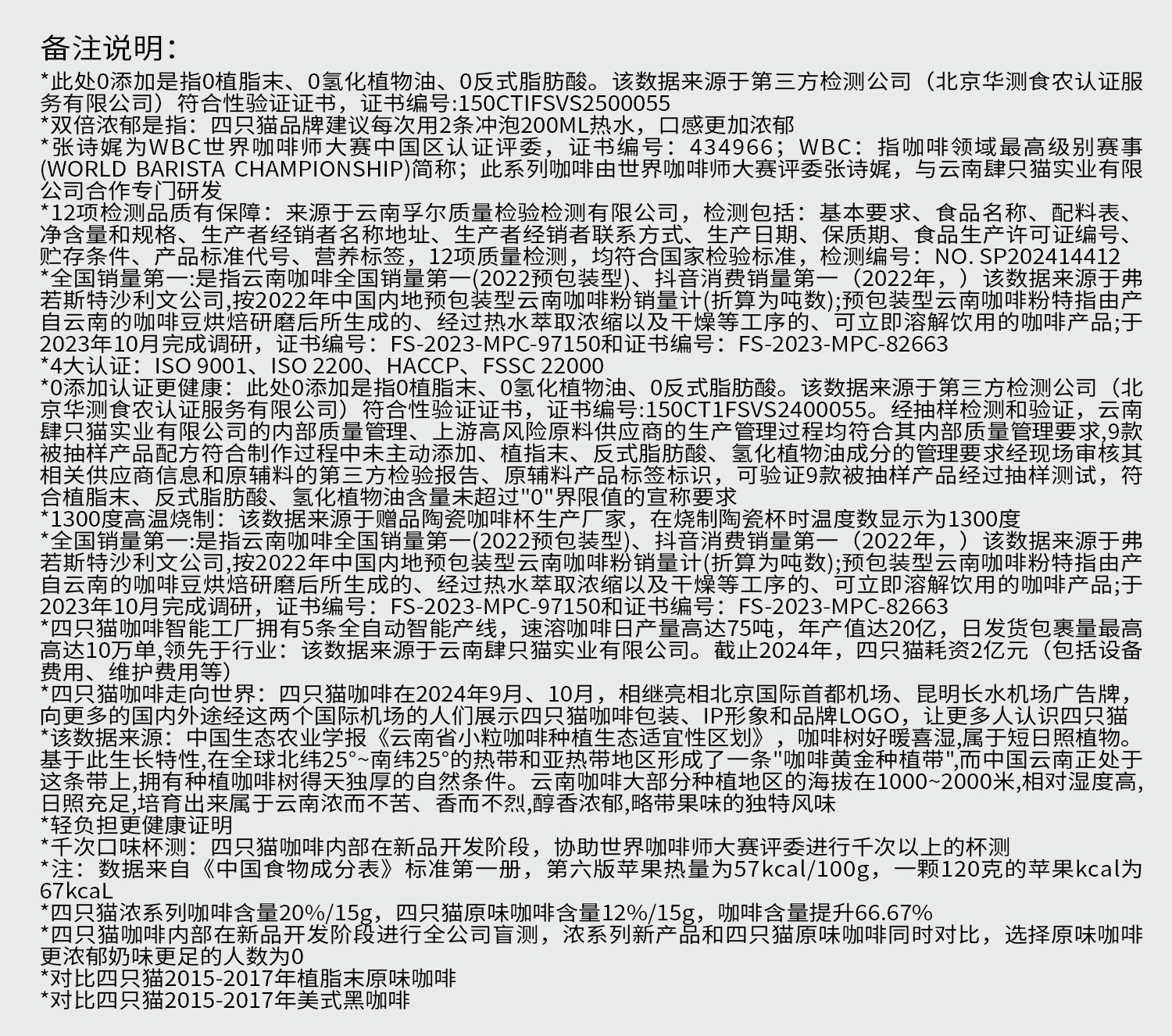 备注说明:

*此处0添加是指0植脂末、0氢化植物油、0反式脂肪酸。该数据来源于第三方检测公司（北京华测食农认证服务有限公司）符合性验证证书，证书编号:150CTIFSVS2500055
*双倍浓郁是指：四只猫品牌建议每次用2条冲泡200ML热水，口感更加浓郁
*张诗娓为WBC世界咖啡师大赛中国区认证评委，证书编号：434966；WBC：指咖啡领域最高级别赛事(WORLD BARISTA CHAMPIONSHIP)简称；此系列咖啡由世界咖啡师大赛评委张诗娓，与云南肆只猫实业有限公司合作专门研发
*12项检测品质有保障：来源于云南孚尔质量检验检测有限公司，检测包括：基本要求、食品名称、配料表、净含量和规格、生产者经销者名称地址、生产者经销者联系方式、生产日期、保质期、食品生产许可证编号、贮存条件、产品标准代号、营养标签，12项质量检测，均符合国家检验标准，检测编号：NO. SP202414412
*全国销量第一:是指云南咖啡全国销量第一(2022预包装型)、抖音消费销量第一（2022年，）该数据来源于弗若斯特沙利文公司,按2022年中国内地预包装型云南咖啡粉销量计(折算为吨数);预包装型云南咖啡粉特指由产自云南的咖啡豆烘焙研磨后所生成的、经过热水萃取浓缩以及干燥等工序的、可立即溶解饮用的咖啡产品;于2023年10月完成调研，证书编号：FS-2023-MPC-97150和证书编号：FS-2023-MPC-82663
*4大认证：ISO 9001、ISO 2200、HACCP、FSSC 22000
*0添加认证更健康：此处0添加是指0植脂末、0氢化植物油、0反式脂肪酸。该数据来源于第三方检测公司（北京华测食农认证服务有限公司）符合性验证证书，证书编号:150CT1FSVS2400055。经抽样检测和验证，云南肆只猫实业有限公司的内部质量管理、上游高风险原料供应商的生产管理过程均符合其内部质量管理要求,9款被抽样产品配方符合制作过程中未主动添加、植指末、反式脂肪酸、氢化植物油成分的管理要求经现场审核其相关供应商信息和原辅料的第三方检验报告、原辅料产品标签标识，可验证9款被抽样产品经过抽样测试，符合植脂末、反式脂肪酸、氢化植物油含量未超过"0"界限值的宣称要求
*1300度高温烧制：该数据来源于赠品陶瓷咖啡杯生产厂家，在烧制陶瓷杯时温度数显示为1300度
*全国销量第一:是指云南咖啡全国销量第一(2022预包装型)、抖音消费销量第一（2022年，）该数据来源于弗若斯特沙利文公司,按2022年中国内地预包装型云南咖啡粉销量计(折算为吨数);预包装型云南咖啡粉特指由产自云南的咖啡豆烘焙研磨后所生成的、经过热水萃取浓缩以及干燥等工序的、可立即溶解饮用的咖啡产品;于2023年10月完成调研，证书编号：FS-2023-MPC-97150和证书编号：FS-2023-MPC-82663
*四只猫咖啡智能工厂拥有5条全自动智能产线，速溶咖啡日产量高达75吨，年产值达20亿，日发货包裹量最高高达10万单,领先于行业：该数据来源于云南肆只猫实业有限公司。截止2024年，四只猫耗资2亿元（包括设备费用、维护费用等）
*四只猫咖啡走向世界：四只猫咖啡在2024年9月、10月，相继亮相北京国际首都机场、昆明长水机场广告牌，向更多的国内外途经这两个国际机场的人们展示四只猫咖啡包装、IP形象和品牌LOGO，让更多人认识四只猫
*该数据来源：中国生态农业学报《云南省小粒咖啡种植生态适宜性区划》，咖啡树好暖喜湿,属于短日照植物。基于此生长特性,在全球北纬25°~南纬25°的热带和亚热带地区形成了一条"咖啡黄金种植带",而中国云南正处于这条带上,拥有种植咖啡树得天独厚的自然条件。云南咖啡大部分种植地区的海拔在1000~2000米,相对湿度高,日照充足,培育出来属于云南浓而不苦、香而不烈,醇香浓郁,略带果味的独特风味
*轻负担更健康证明
*千次口味杯测：四只猫咖啡内部在新品开发阶段，协助世界咖啡师大赛评委进行千次以上的杯测
*注：数据来自《中国食物成分表》标准第一册，第六版苹果热量为57kcal/100g，一颗120克的苹果kcal为67kcaL
*四只猫浓系列咖啡含量20%/15g，四只猫原味咖啡含量12%/15g，咖啡含量提升66.67%
*四只猫咖啡内部在新品开发阶段进行全公司盲测，浓系列新产品和四只猫原味咖啡同时对比，选择原味咖啡更浓郁奶味更足的人数为0
*对比四只猫2015-2017年植脂末原味咖啡
*对比四只猫2015-2017年美式黑咖啡